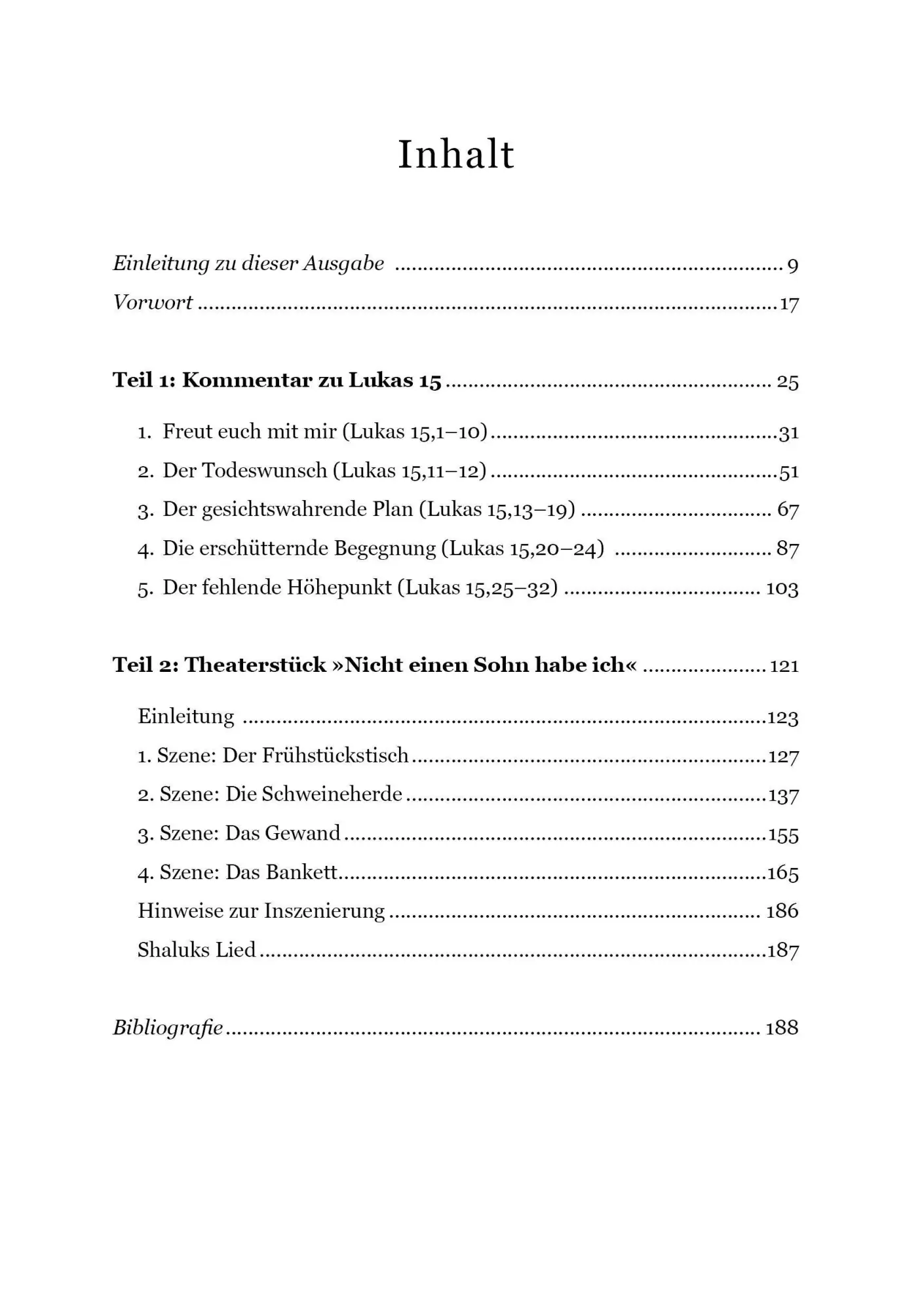 Inhalt

Einleitung zu dieser Ausgabe 9
Vorwort 17

Teil 1: Kommentar zu Lukas 15 25

1. Freut euch mit mir (Lukas 15,1–10) 31
2. Der Todeswunsch (Lukas 15,11–12) 51
3. Der gesichtswahrende Plan (Lukas 15,13–19) 67
4. Die erschütternde Begegnung (Lukas 15,20–24) 87
5. Der fehlende Höhepunkt (Lukas 15,25–32) 103

Teil 2: Theaterstück »Nicht einen Sohn habe ich« 121

Einleitung 123
1. Szene: Der Frühstückstisch 127
2. Szene: Die Schweineherde 137
3. Szene: Das Gewand 155
4. Szene: Das Bankett 165
Hinweise zur Inszenierung 186
Shaluks Lied 187

Bibliografie 188